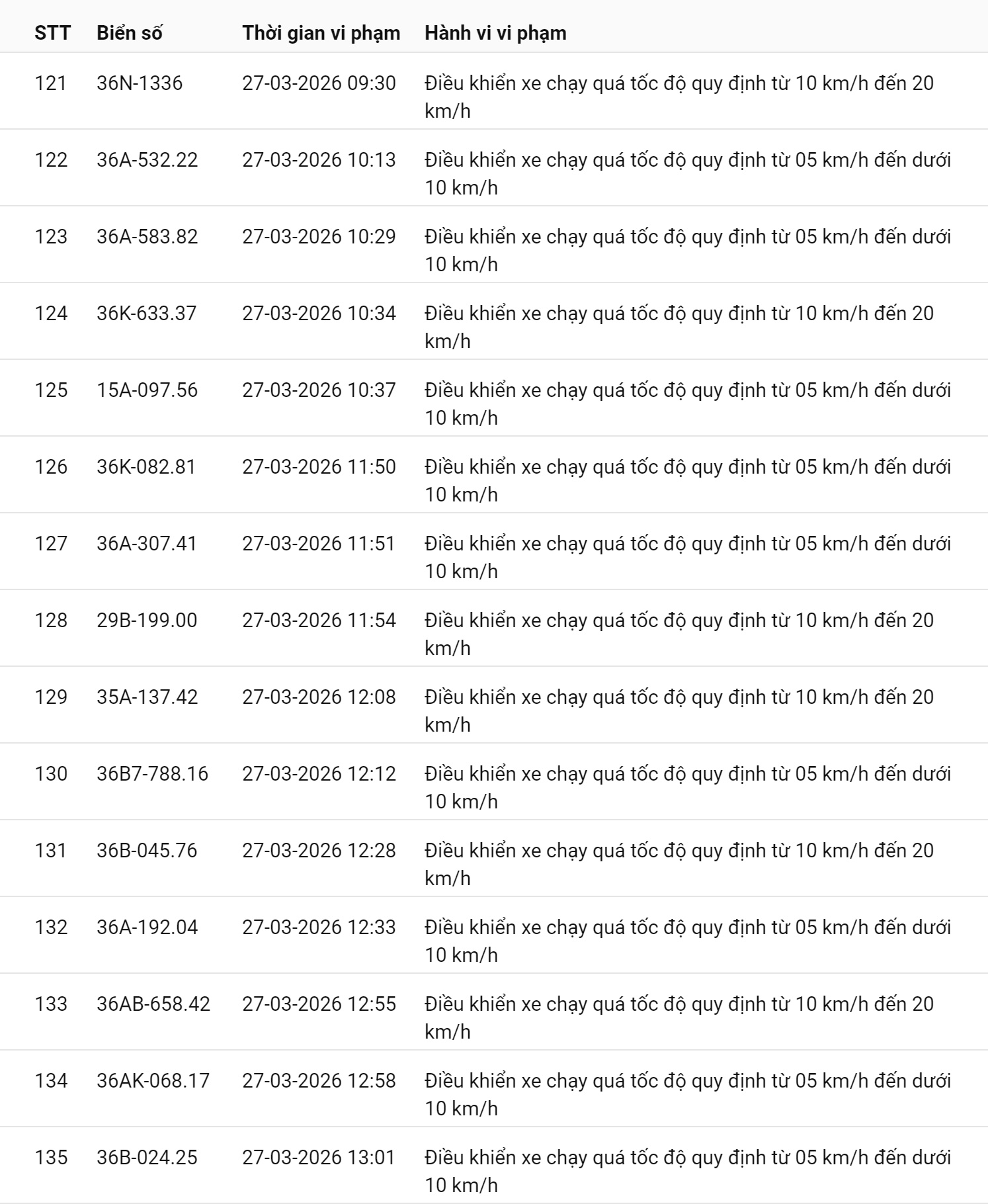 | STT | Biển số | Thời gian vi phạm | Hành vi vi phạm |
|---|---|---|---|
| 121 | 36N-1336 | 27-03-2026 09:30 | Điều khiển xe chạy quá tốc độ quy định từ 10 km/h đến 20 km/h |
| 122 | 36A-532.22 | 27-03-2026 10:13 | Điều khiển xe chạy quá tốc độ quy định từ 05 km/h đến dưới 10 km/h |
| 123 | 36A-583.82 | 27-03-2026 10:29 | Điều khiển xe chạy quá tốc độ quy định từ 05 km/h đến dưới 10 km/h |
| 124 | 36K-633.37 | 27-03-2026 10:34 | Điều khiển xe chạy quá tốc độ quy định từ 10 km/h đến 20 km/h |
| 125 | 15A-097.56 | 27-03-2026 10:37 | Điều khiển xe chạy quá tốc độ quy định từ 05 km/h đến dưới 10 km/h |
| 126 | 36K-082.81 | 27-03-2026 11:50 | Điều khiển xe chạy quá tốc độ quy định từ 05 km/h đến dưới 10 km/h |
| 127 | 36A-307.41 | 27-03-2026 11:51 | Điều khiển xe chạy quá tốc độ quy định từ 05 km/h đến dưới 10 km/h |
| 128 | 29B-199.00 | 27-03-2026 11:54 | Điều khiển xe chạy quá tốc độ quy định từ 10 km/h đến 20 km/h |
| 129 | 35A-137.42 | 27-03-2026 12:08 | Điều khiển xe chạy quá tốc độ quy định từ 10 km/h đến 20 km/h |
| 130 | 36B7-788.16 | 27-03-2026 12:12 | Điều khiển xe chạy quá tốc độ quy định từ 05 km/h đến dưới 10 km/h |
| 131 | 36B-045.76 | 27-03-2026 12:28 | Điều khiển xe chạy quá tốc độ quy định từ 10 km/h đến 20 km/h |
| 132 | 36A-192.04 | 27-03-2026 12:33 | Điều khiển xe chạy quá tốc độ quy định từ 05 km/h đến dưới 10 km/h |
| 133 | 36AB-658.42 | 27-03-2026 12:55 | Điều khiển xe chạy quá tốc độ quy định từ 10 km/h đến 20 km/h |
| 134 | 36AK-068.17 | 27-03-2026 12:58 | Điều khiển xe chạy quá tốc độ quy định từ 05 km/h đến dưới 10 km/h |
| 135 | 36B-024.25 | 27-03-2026 13:01 | Điều khiển xe chạy quá tốc độ quy định từ 05 km/h đến dưới 10 km/h |